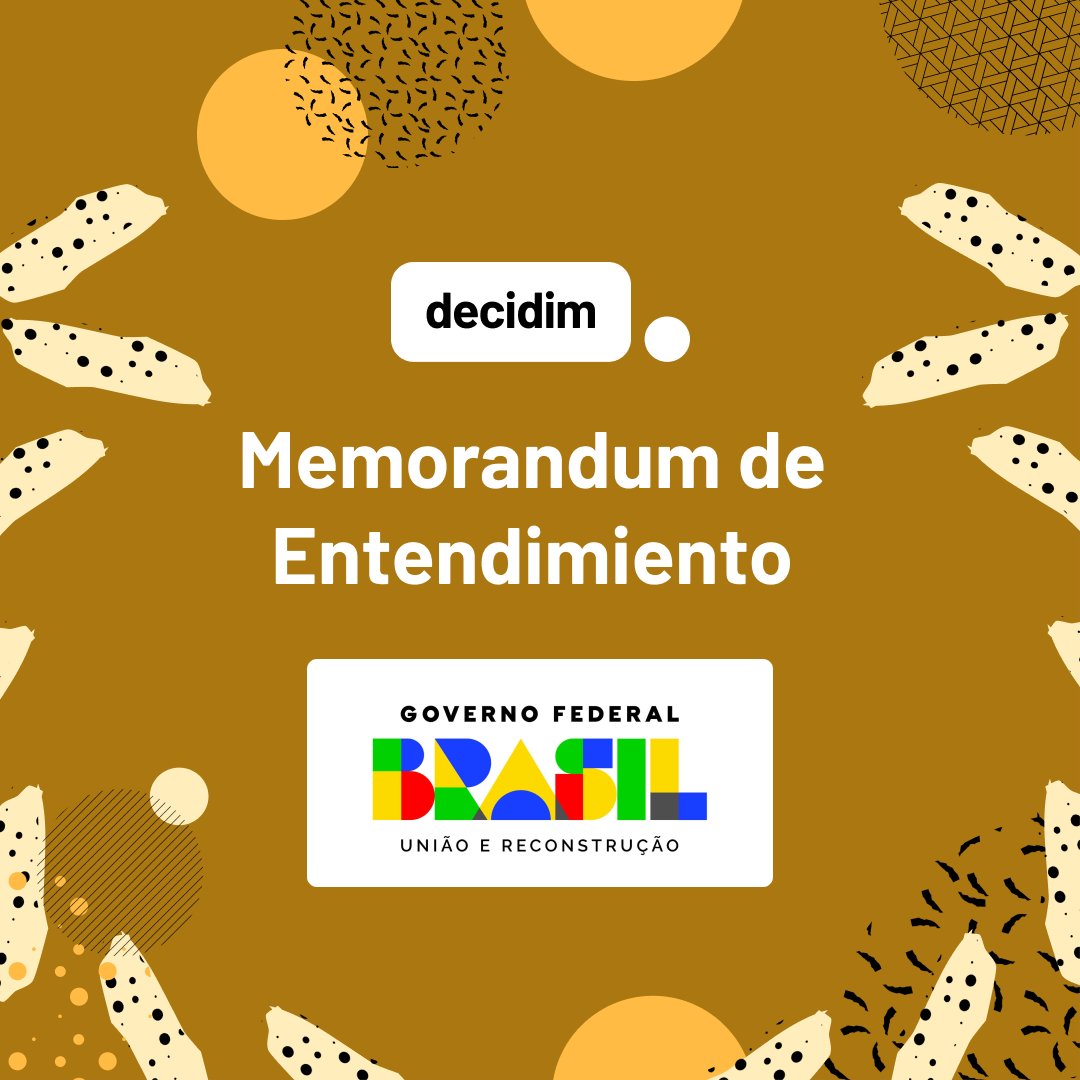 decidim

Memorandum de Entendimiento

GOVERNO FEDERAL
BRASIL
UNIÃO E RECONSTRUÇÃO